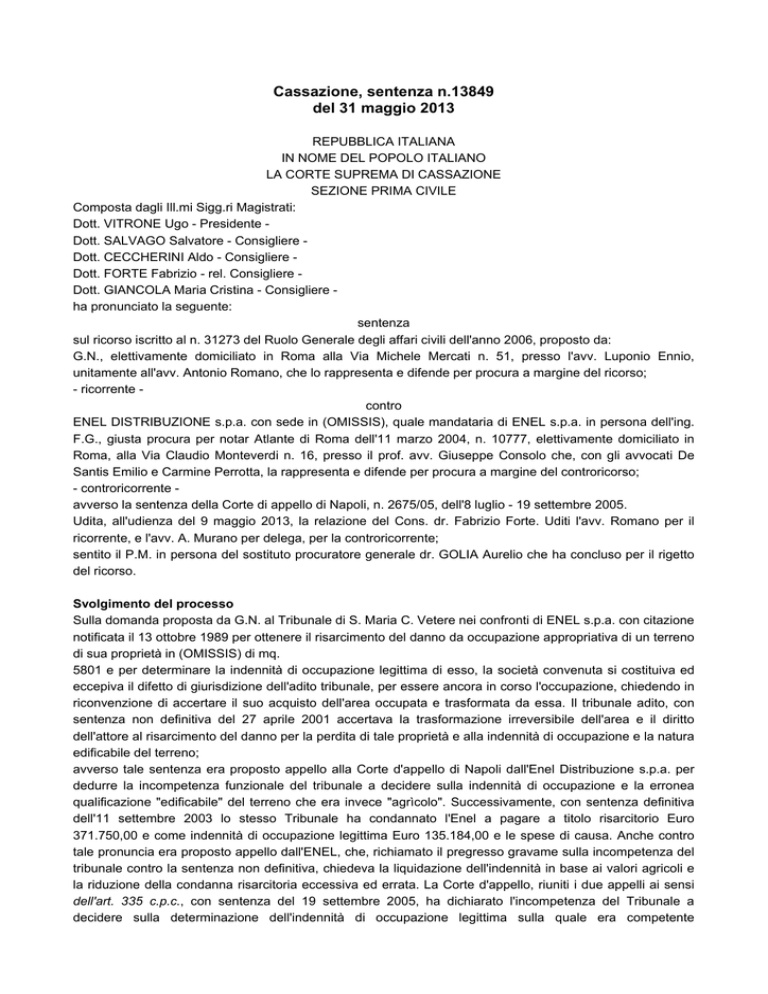 Cassazione, sentenza n.13849
del 31 maggio 2013

REPUBBLICA ITALIANA
IN NOME DEL POPOLO ITALIANO
LA CORTE SUPREMA DI CASSAZIONE
SEZIONE PRIMA CIVILE

Composta dagli Ill.mi Sigg.ri Magistrati:
Dott. VITRONE Ugo - Presidente -
Dott. SALVAGO Salvatore - Consigliere -
Dott. CECCHERINI Aldo - Consigliere -
Dott. FORTE Fabrizio - rel. Consigliere -
Dott. GIANCOLA Maria Cristina - Consigliere -
ha pronunciato la seguente:

sentenza

sul ricorso iscritto al n. 31273 del Ruolo Generale degli affari civili dell'anno 2006, proposto da:
G.N., elettivamente domiciliato in Roma alla Via Michele Mercati n. 51, presso l'avv. Luponio Ennio, unitamente all'avv. Antonio Romano, che lo rappresenta e difende per procura a margine del ricorso;
- ricorrente -

contro

ENEL DISTRIBUZIONE s.p.a. con sede in (OMISSIS), quale mandataria di ENEL s.p.a. in persona dell'ing. F.G., giusta procura per notar Atlante di Roma dell'11 marzo 2004, n. 10777, elettivamente domiciliato in Roma, alla Via Claudio Monteverdi n. 16, presso il prof. avv. Giuseppe Consolo che, con gli avvocati De Santis Emilio e Carmine Perrotta, la rappresenta e difende per procura a margine del controricorso;
- controricorrente -
avverso la sentenza della Corte di appello di Napoli, n. 2675/05, dell'8 luglio - 19 settembre 2005.
Udita, all'udienza del 9 maggio 2013, la relazione del Cons. dr. Fabrizio Forte. Uditi l'avv. Romano per il ricorrente, e l'avv. A. Murano per delega, per la controricorrente;
sentito il P.M. in persona del sostituto procuratore generale dr. GOLIA Aurelio che ha concluso per il rigetto del ricorso.

Svolgimento del processo
Sulla domanda proposta da G.N. al Tribunale di S. Maria C. Vetere nei confronti di ENEL s.p.a. con citazione notificata il 13 ottobre 1989 per ottenere il risarcimento del danno da occupazione appropriativa di un terreno di sua proprietà in (OMISSIS) di mq.
5801 e per determinare la indennità di occupazione legittima di esso, la società convenuta si costituiva ed eccepiva il difetto di giurisdizione dell'adito tribunale, per essere ancora in corso l'occupazione, chiedendo in riconvenzione di accertare il suo acquisto dell'area occupata e trasformata da essa. Il tribunale adito, con sentenza non definitiva del 27 aprile 2001 accertava la trasformazione irreversibile dell'area e il diritto dell'attore al risarcimento del danno per la perdita di tale proprietà e alla indennità di occupazione e la natura edificabile del terreno;
avverso tale sentenza era proposto appello alla Corte d'appello di Napoli dall'Enel Distribuzione s.p.a. per dedurre la incompetenza funzionale del tribunale a decidere sulla indennità di occupazione e la erronea qualificazione "edificabile" del terreno che era invece "agrìcolo". Successivamente, con sentenza definitiva dell'11 settembre 2003 lo stesso Tribunale ha condannato l'Enel a pagare a titolo risarcitorio Euro 371.750,00 e come indennità di occupazione legittima Euro 135.184,00 e le spese di causa. Anche contro tale pronuncia era proposto appello dall'ENEL, che, richiamato il pregresso gravame sulla incompetenza del tribunale contro la sentenza non definitiva, chiedeva la liquidazione dell'indennità in base ai valori agricoli e la riduzione della condanna risarcitoria eccessiva ed errata. La Corte d'appello, riuniti i due appelli ai sensi dell'art. 335 c.p.c., con sentenza del 19 settembre 2005, ha dichiarato l'incompetenza del Tribunale a decidere sulla determinazione dell'indennità di occupazione legittima sulla quale era competente